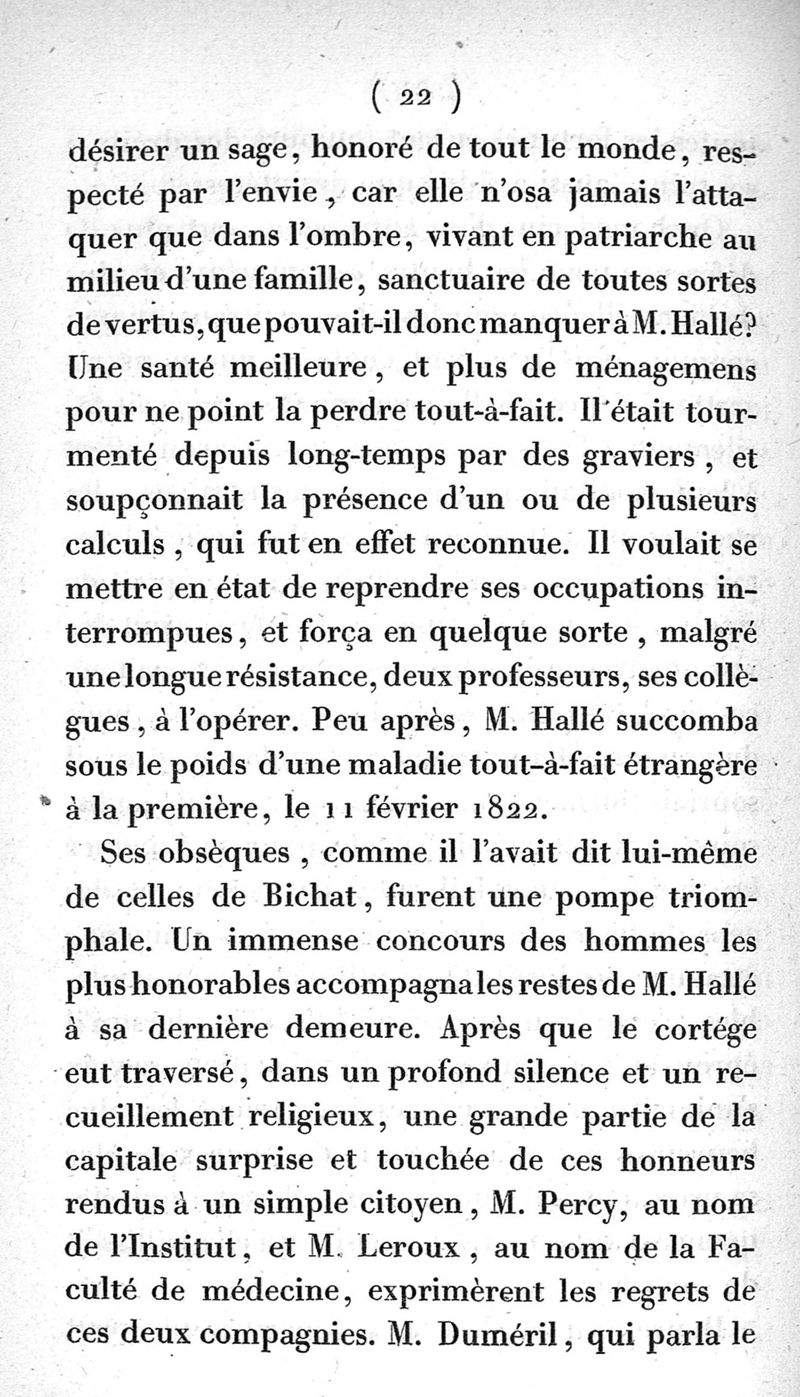 ( 22 )

désirer un sage, honoré de tout le monde, respecté par l'envie, car elle n'osa jamais l'attaquer que dans l'ombre, vivant en patriarche au milieu d'une famille, sanctuaire de toutes sortes de vertus, que pouvait-il donc manquer à M. Hallé? Une santé meilleure, et plus de ménagemens pour ne point la perdre tout-à-fait. Il était tourmenté depuis long-temps par des graviers, et soupçonnait la présence d'un ou de plusieurs calculs, qui fut en effet reconnue. Il voulait se mettre en état de reprendre ses occupations interrompues, et força en quelque sorte, malgré une longue résistance, deux professeurs, ses collègues, à l'opérer. Peu après, M. Hallé succomba sous le poids d'une maladie tout-à-fait étrangère à la première, le 11 février 1822.

Ses obsèques, comme il l'avait dit lui-même de celles de Bichat, furent une pompe triomphale. Un immense concours des hommes les plus honorables accompagna les restes de M. Hallé à sa dernière demeure. Après que le cortége eut traversé, dans un profond silence et un recueillement religieux, une grande partie de la capitale surprise et touchée de ces honneurs rendus à un simple citoyen, M. Percy, au nom de l'Institut, et M. Leroux, au nom de la Faculté de médecine, exprimèrent les regrets de ces deux compagnies. M. Duméril, qui parla le